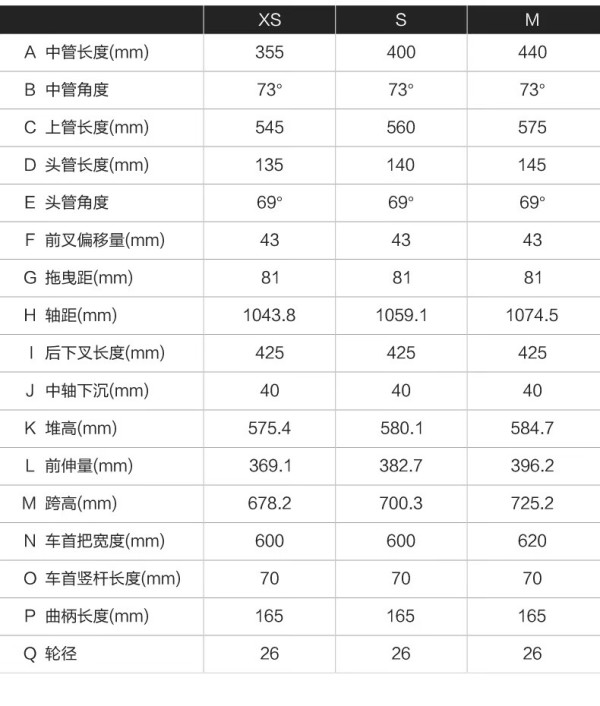 |  | XS | S | M |
|---|---|---|---|
| A 中管长度(mm) | 355 | 400 | 440 |
| B 中管角度 | 73° | 73° | 73° |
| C 上管长度(mm) | 545 | 560 | 575 |
| D 头管长度(mm) | 135 | 140 | 145 |
| E 头管角度 | 69° | 69° | 69° |
| F 前叉偏移量(mm) | 43 | 43 | 43 |
| G 拖曳距(mm) | 81 | 81 | 81 |
| H 轴距(mm) | 1043.8 | 1059.1 | 1074.5 |
| I 后下叉长度(mm) | 425 | 425 | 425 |
| J 中轴下沉(mm) | 40 | 40 | 40 |
| K 堆高(mm) | 575.4 | 580.1 | 584.7 |
| L 前伸量(mm) | 369.1 | 382.7 | 396.2 |
| M 跨高(mm) | 678.2 | 700.3 | 725.2 |
| N 车首把宽度(mm) | 600 | 600 | 620 |
| O 车首竖杆长度(mm) | 70 | 70 | 70 |
| P 曲柄长度(mm) | 165 | 165 | 165 |
| Q 轮径 | 26 | 26 | 26 |